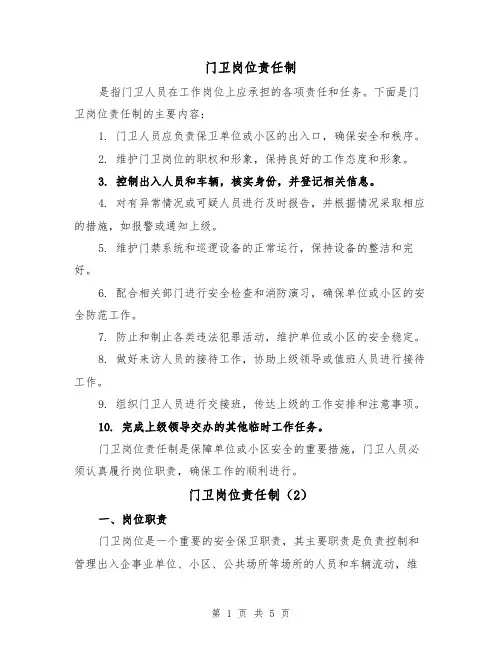 门卫岗位责任制

是指门卫人员在工作岗位上应承担的各项责任和任务。下面是门卫岗位责任制的主要内容：

1. 门卫人员应负责保卫单位或小区的出入口，确保安全和秩序。

2. 维护门卫岗位的职权和形象，保持良好的工作态度和形象。

3. 控制出入人员和车辆，核实身份，并登记相关信息。

4. 对有异常情况或可疑人员进行及时报告，并根据情况采取相应的措施，如报警或通知上级。

5. 维护门禁系统和巡逻设备的正常运行，保持设备的整洁和完好。

6. 配合相关部门进行安全检查和消防演习，确保单位或小区的安全防范工作。

7. 防止和制止各类违法犯罪活动，维护单位或小区的安全稳定。

8. 做好来访人员的接待工作，协助上级领导或值班人员进行接待工作。

9. 组织门卫人员进行交接班，传达上级的工作安排和注意事项。

10. 完成上级领导交办的其他临时工作任务。

门卫岗位责任制是保障单位或小区安全的重要措施，门卫人员必须认真履行岗位职责，确保工作的顺利进行。

门卫岗位责任制（2）

一、岗位职责

门卫岗位是一个重要的安全保卫职责，其主要职责是负责控制和管理出入企事业单位、小区、公共场所等场所的人员和车辆流动，维

第 1 页 共 5 页